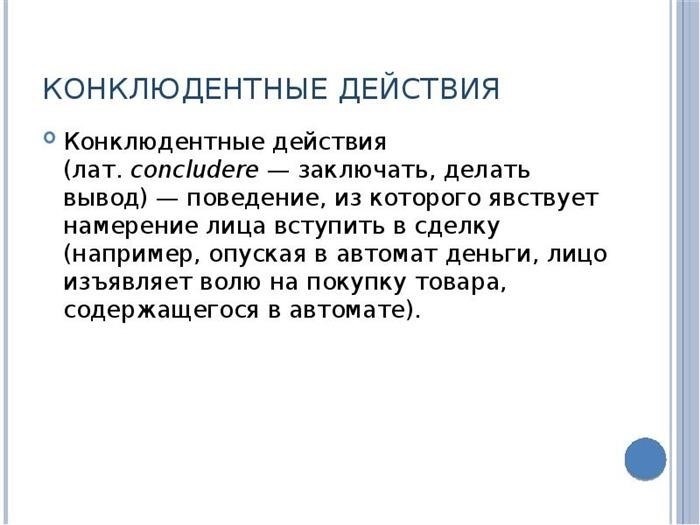 КОНКЛЮДЕНТНЫЕ ДЕЙСТВИЯ

Конклюдентные действия (лат. concludere — заключать, делать вывод) — поведение, из которого явствует намерение лица вступить в сделку (например, опуская в автомат деньги, лицо изъявляет волю на покупку товара, содержащегося в автомате).